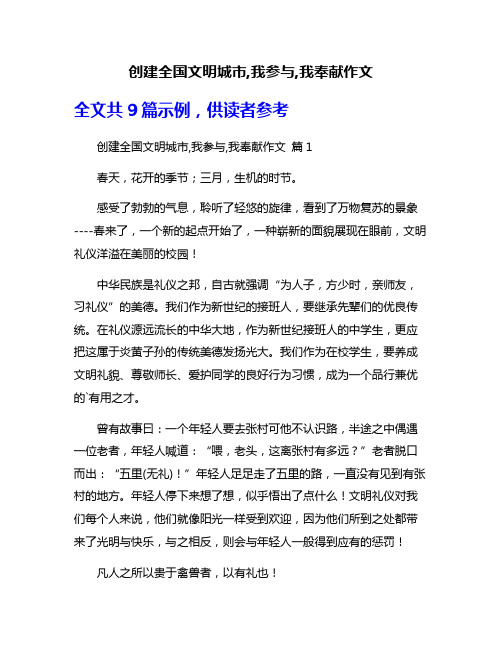 创建全国文明城市,我参与,我奉献作文

全文共 9 篇示例，供读者参考

创建全国文明城市,我参与,我奉献作文 篇 1

春天，花开的季节；三月，生机的时节。

感受了勃勃的气息，聆听了轻悠的旋律，看到了万物复苏的景象----春来了，一个新的起点开始了，一种崭新的面貌展现在眼前，文明礼仪洋溢在美丽的校园！

中华民族是礼仪之邦，自古就强调“为人子，方少时，亲师友，习礼仪”的美德。我们作为新世纪的接班人，要继承先辈们的优良传统。在礼仪源远流长的中华大地，作为新世纪接班人的中学生，更应把这属于炎黄子孙的传统美德发扬光大。我们作为在校学生，要养成文明礼貌、尊敬师长、爱护同学的良好行为习惯，成为一个品行兼优的`有用之才。

曾有故事曰：一个年轻人要去张村可他不认识路，半途之中偶遇一位老者，年轻人喊道：“喂，老头，这离张村有多远？”老者脱口而出：“五里(无礼)！”年轻人足足走了五里的路，一直没有见到有张村的地方。年轻人停下来想了想，似乎悟出了点什么！文明礼仪对我们每个人来说，他们就像阳光一样受到欢迎，因为他们所到之处都带来了光明与快乐，与之相反，则会与年轻人一般得到应有的惩罚！

凡人之所以贵于禽兽者，以有礼也！